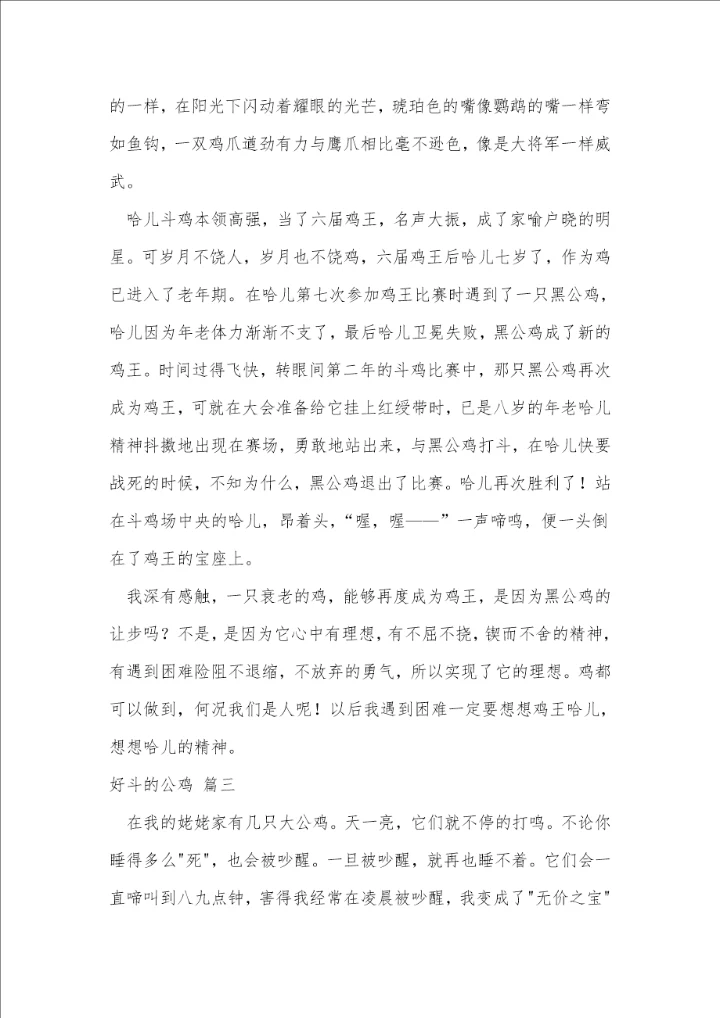 的一样，在阳光下闪动着耀眼的光芒，琥珀色的嘴像鹦鹉的嘴一样弯如鱼钩，一双鸡爪遒劲有力与鹰爪相比毫不逊色，像是大将军一样威武。

哈儿斗鸡本领高强，当了六届鸡王，名声大振，成了家喻户晓的明星。可岁月不饶人，岁月也不饶鸡，六届鸡王后哈儿七岁了，作为鸡已进入了老年期。在哈儿第七次参加鸡王比赛时遇到了一只黑公鸡，哈儿因为年老体力渐渐不支了，最后哈儿卫冕失败，黑公鸡成了新的鸡王。时间过得飞快，转眼间第二年的斗鸡比赛中，那只黑公鸡再次成为鸡王，可就在大会准备给它挂上红绶带时，已是八岁的年老哈儿精神抖擞地出现在赛场，勇敢地站出来，与黑公鸡打斗，在哈儿快要战死的时候，不知为什么，黑公鸡退出了比赛。哈儿再次胜利了！站在斗鸡场中央的哈儿，昂着头，“喔，喔——”一声啼鸣，便一头倒在了鸡王的宝座上。

我深有感触，一只衰老的鸡，能够再度成为鸡王，是因为黑公鸡的让步吗？不是，是因为它心中有理想，有不屈不挠，锲而不舍的精神，有遇到困难险阻不退缩，不放弃的勇气，所以实现了它的理想。鸡都可以做到，何况我们是人呢！以后我遇到困难一定要想想鸡王哈儿，想想哈儿的精神。

好斗的公鸡 篇三

在我的姥姥家有几只大公鸡。天一亮，它们就不停的打鸣。不论你睡得多么"死"，也会被吵醒。一旦被吵醒，就再也睡不着。它们会一直啼叫到八九点钟，害得我经常在凌晨被吵醒，我变成了"无价之宝"